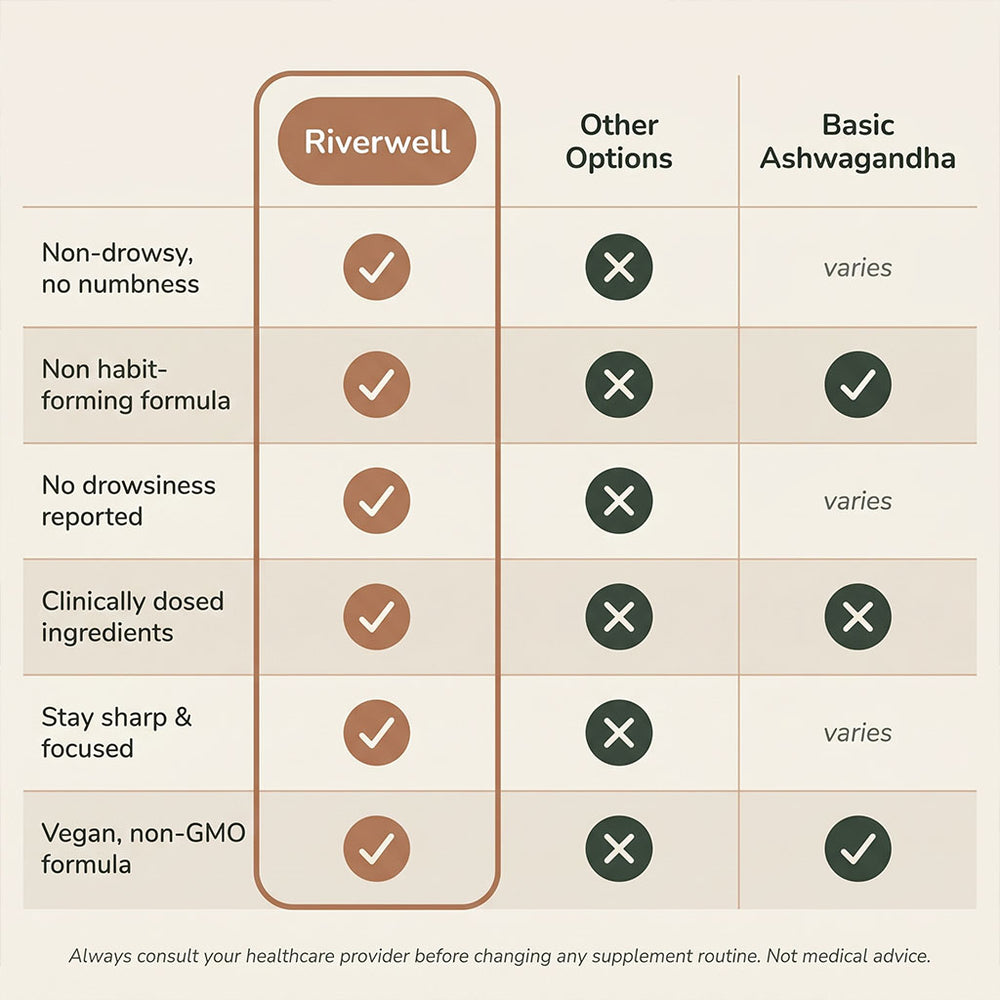 |  | Riverwell | Other Options | Basic Ashwagandha |
|---|---|---|---|
| Non-drowsy, no numbness | ✓ | ✗ | varies |
| Non habit-forming formula | ✓ | ✗ | ✓ |
| No drowsiness reported | ✓ | ✗ | varies |
| Clinically dosed ingredients | ✓ | ✗ | ✗ |
| Stay sharp & focused | ✓ | ✗ | varies |
| Vegan, non-GMO formula | ✓ | ✗ | ✓ |

Always consult your healthcare provider before changing any supplement routine. Not medical advice.